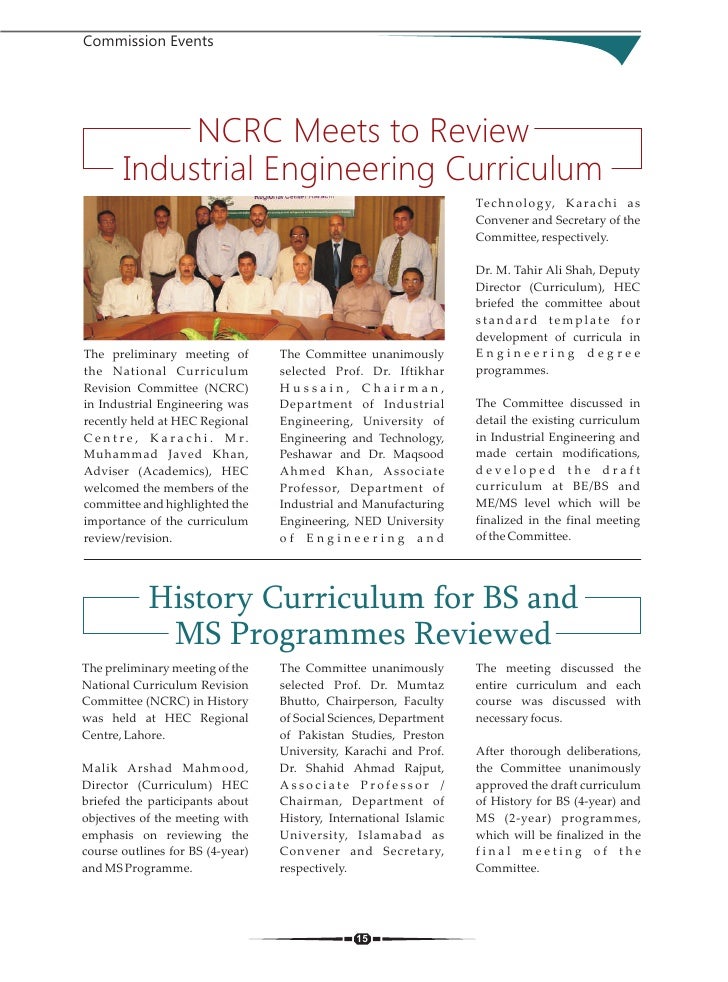 Commission Events

NCRC Meets to Review Industrial Engineering Curriculum

The preliminary meeting of the National Curriculum Revision Committee (NCRC) in Industrial Engineering was recently held at HEC Regional Centre, Karachi. Mr. Muhammad Javed Khan, Adviser (Academics), HEC welcomed the members of the committee and highlighted the importance of the curriculum review/revision.

The Committee unanimously selected Prof. Dr. Iftikhar Hussain, Chairman, Department of Industrial Engineering, University of Engineering and Technology, Peshawar and Dr. Maqsood Ahmed Khan, Associate Professor, Department of Industrial and Manufacturing Engineering, NED University of Engineering and Technology, Karachi as Convener and Secretary of the Committee, respectively.

Dr. M. Tahir Ali Shah, Deputy Director (Curriculum), HEC briefed the committee about standard template for development of curricula in Engineering degree programmes.

The Committee discussed in detail the existing curriculum in Industrial Engineering and made certain modifications, developed the draft curriculum at BE/BS and ME/MS level which will be finalized in the final meeting of the Committee.

History Curriculum for BS and MS Programmes Reviewed

The preliminary meeting of the National Curriculum Revision Committee (NCRC) in History was held at HEC Regional Centre, Lahore.

Malik Arshad Mahmood, Director (Curriculum) HEC briefed the participants about objectives of the meeting with emphasis on reviewing the course outlines for BS (4-year) and MS Programme.

The Committee unanimously selected Prof. Dr. Mumtaz Bhutto, Chairperson, Faculty of Social Sciences, Department of Pakistan Studies, Preston University, Karachi and Prof. Dr. Shahid Ahmad Rajput, Associate Professor / Chairman, Department of History, International Islamic University, Islamabad as Convener and Secretary, respectively.

The meeting discussed the entire curriculum and each course was discussed with necessary focus.

After thorough deliberations, the Committee unanimously approved the draft curriculum of History for BS (4-year) and MS (2-year) programmes, which will be finalized in the final meeting of the Committee.

15